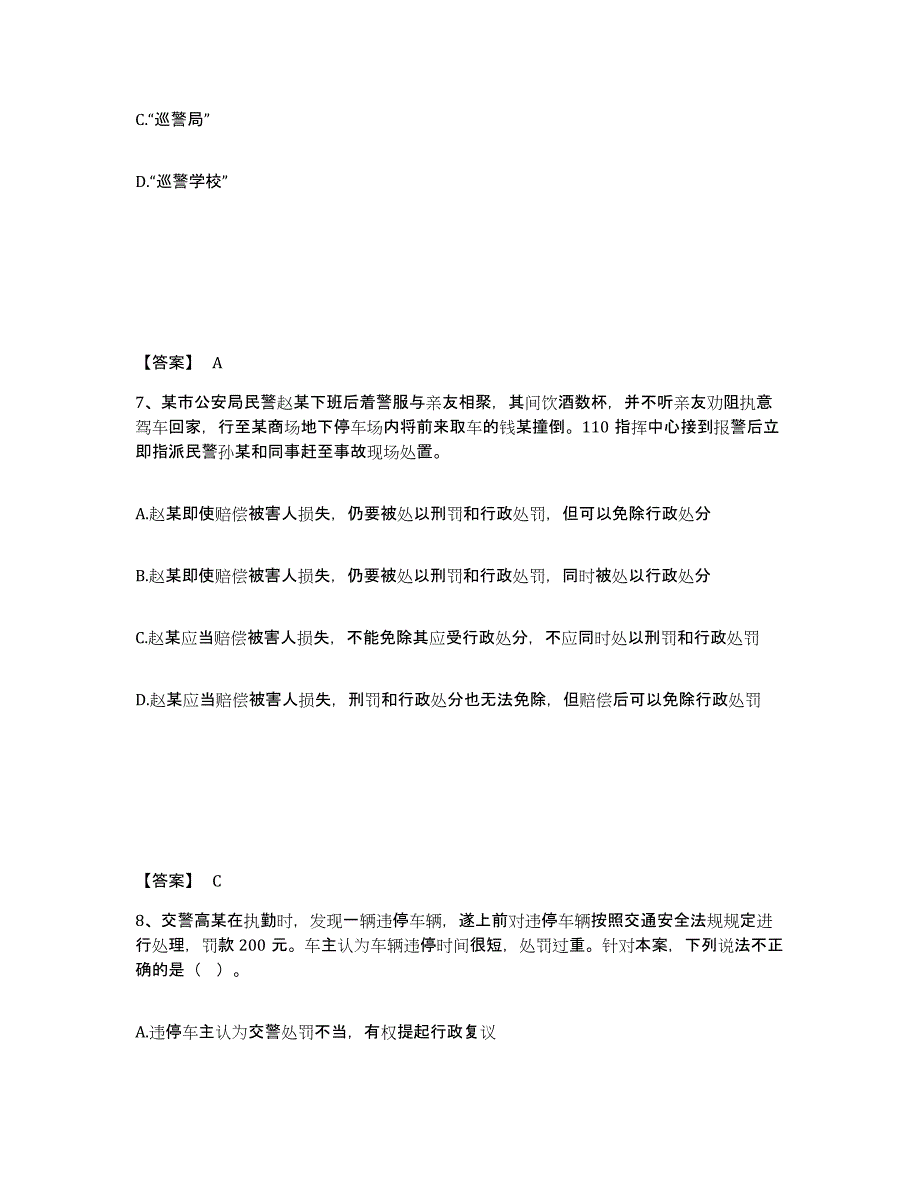 C.“巡警局”

D.“巡警学校”

【答案】 A

7、某市公安局民警赵某下班后着警服与亲友相聚，其间饮酒数杯，并不听亲友劝阻执意驾车回家，行至某商场地下停车场内将前来取车的钱某撞倒。110 指挥中心接到报警后立即指派民警孙某和同事赶至事故现场处置。

A.赵某即使赔偿被害人损失，仍要被处以刑罚和行政处罚，但可以免除行政处分

B.赵某即使赔偿被害人损失，仍要被处以刑罚和行政处罚，同时被处以行政处分

C.赵某应当赔偿被害人损失，不能免除其应受行政处分，不应同时处以刑罚和行政处罚

D.赵某应当赔偿被害人损失，刑罚和行政处分也无法免除，但赔偿后可以免除行政处罚

【答案】 C

8、交警高某在执勤时，发现一辆违停车辆，遂上前对违停车辆按照交通安全法规规定进行处理，罚款 200 元。车主认为车辆违停时间很短，处罚过重。针对本案，下列说法不正确的是（ ）。

A.违停车主认为交警处罚不当，有权提起行政复议